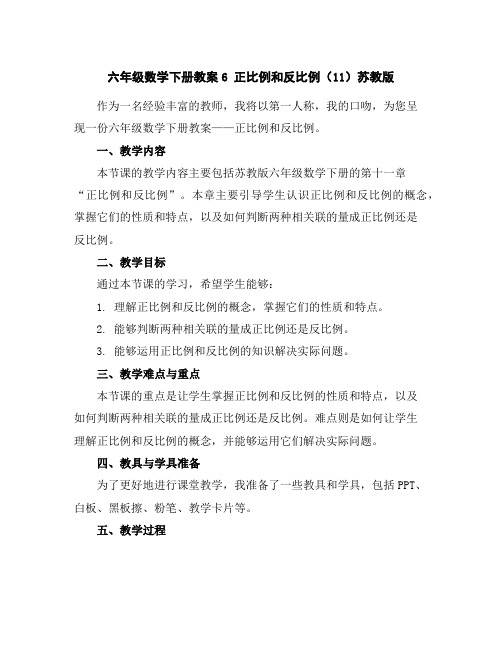 六年级数学下册教案 6 正比例和反比例（11）苏教版

作为一名经验丰富的教师，我将以第一人称，我的口吻，为您呈现一份六年级数学下册教案——正比例和反比例。

一、教学内容

本节课的教学内容主要包括苏教版六年级数学下册的第十一章“正比例和反比例”。本章主要引导学生认识正比例和反比例的概念，掌握它们的性质和特点，以及如何判断两种相关联的量成正比例还是反比例。

二、教学目标

通过本节课的学习，希望学生能够：

1. 理解正比例和反比例的概念，掌握它们的性质和特点。

2. 能够判断两种相关联的量成正比例还是反比例。

3. 能够运用正比例和反比例的知识解决实际问题。

三、教学难点与重点

本节课的重点是让学生掌握正比例和反比例的性质和特点，以及如何判断两种相关联的量成正比例还是反比例。难点则是如何让学生理解正比例和反比例的概念，并能够运用它们解决实际问题。

四、教具与学具准备

为了更好地进行课堂教学，我准备了一些教具和学具，包括 PPT、白板、黑板擦、粉笔、教学卡片等。

五、教学过程